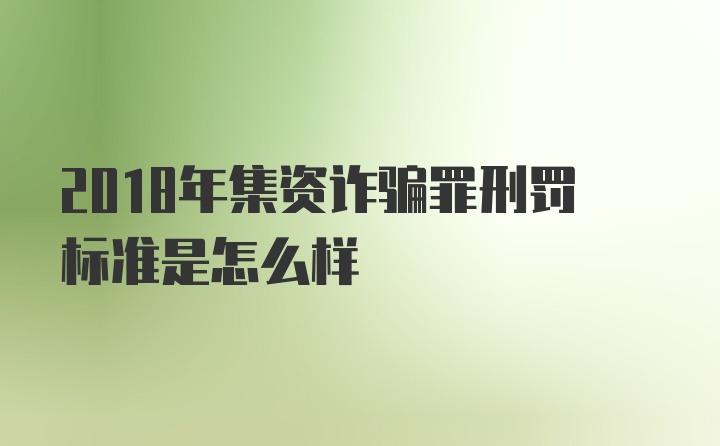 2018年集资诈骗罪刑罚标准是怎么样